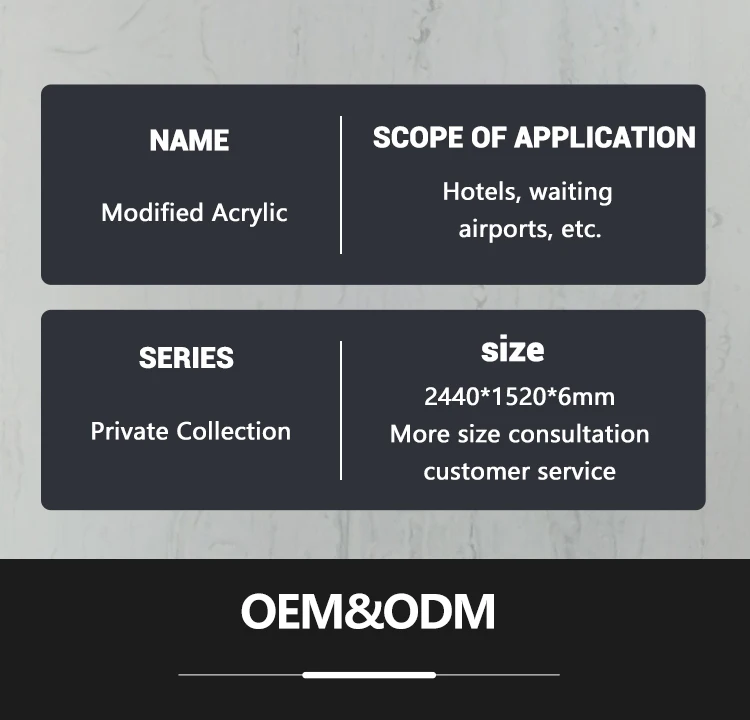 NAME

Modified Acrylic

SCOPE OF APPLICATION

Hotels, waiting airports, etc.

SERIES

Private Collection

size

2440*1520*6mm
More size consultation customer service

OEM&ODM